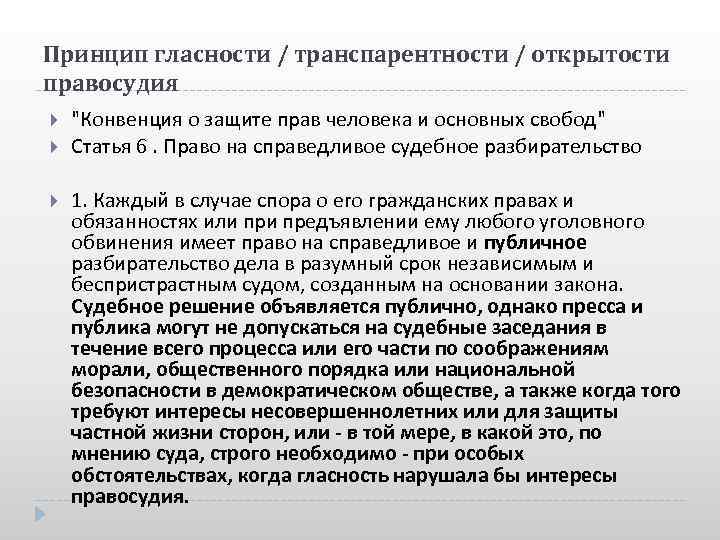 Принцип гласности / транспарентности / открытости правосудия

"Конвенция о защите прав человека и основных свобод"

Статья 6 . Право на справедливое судебное разбирательство

1. Каждый в случае спора о его гражданских правах и обязанностях или при предъявлении ему любого уголовного обвинения имеет право на справедливое и публичное разбирательство дела в разумный срок независимым и беспристрастным судом, созданным на основании закона. Судебное решение объявляется публично, однако пресса и публика могут не допускаться на судебные заседания в течение всего процесса или его части по соображениям морали, общественного порядка или национальной безопасности в демократическом обществе, а также когда того требуют интересы несовершеннолетних или для защиты частной жизни сторон, или - в той мере, в какой это, по мнению суда, строго необходимо - при особых обстоятельствах, когда гласность нарушала бы интересы правосудия.